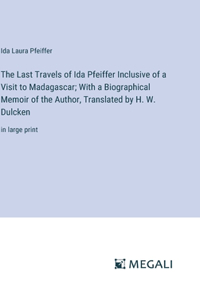 Ida Laura Pfeiffer

The Last Travels of Ida Pfeiffer Inclusive of a Visit to Madagascar; With a Biographical Memoir of the Author, Translated by H. W. Dulcken

in large print

MEGALI